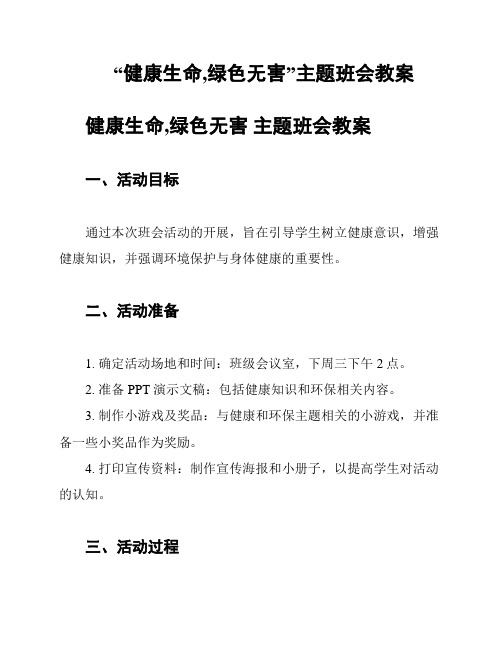 “健康生命,绿色无害”主题班会教案

健康生命,绿色无害 主题班会教案

一、活动目标

通过本次班会活动的开展，旨在引导学生树立健康意识，增强健康知识，并强调环境保护与身体健康的重要性。

二、活动准备

1. 确定活动场地和时间：班级会议室，下周三下午 2 点。

2. 准备 PPT 演示文稿：包括健康知识和环保相关内容。

3. 制作小游戏及奖品：与健康和环保主题相关的小游戏，并准备一些小奖品作为奖励。

4. 打印宣传资料：制作宣传海报和小册子，以提高学生对活动的认知。

三、活动过程